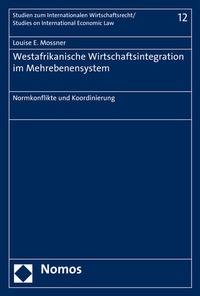 Studien zum Internationalen Wirtschaftsrecht/
Studies on International Economic Law

12

Louise E. Mossner

Westafrikanische Wirtschaftsintegration im Mehrebenensystem

Normkonflikte und Koordinierung

Nomos